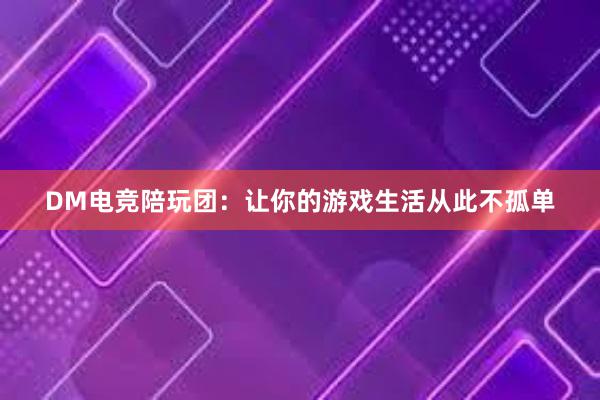 DM电竞陪玩团：让你的游戏生活从此不孤单